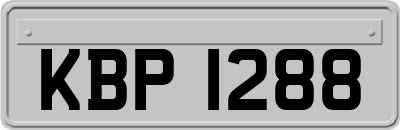 KBP 1288